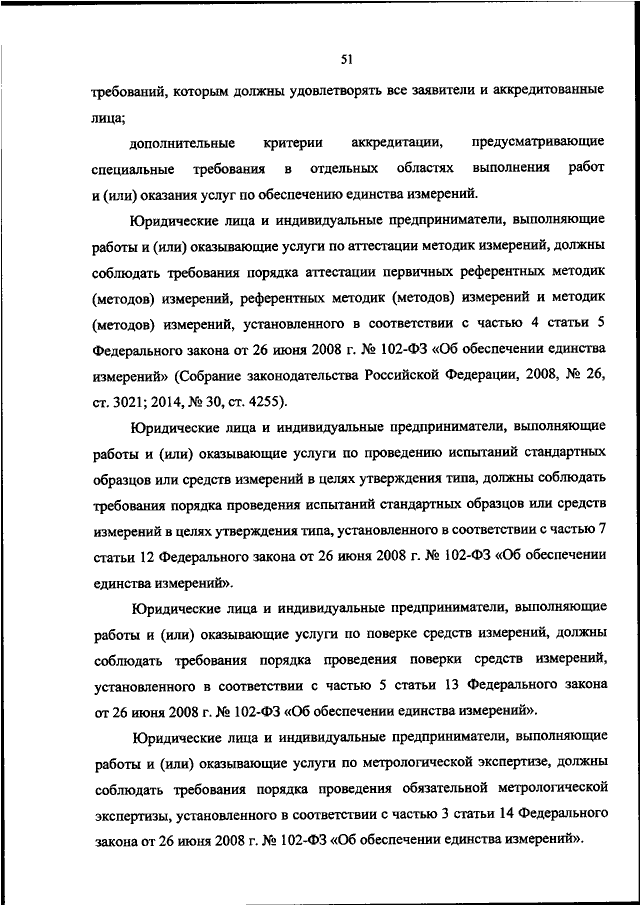 51

требований, которым должны удовлетворять все заявители и аккредитованные лица;

дополнительные критерии аккредитации, предусматривающие специальные требования в отдельных областях выполнения работ и (или) оказания услуг по обеспечению единства измерений.

Юридические лица и индивидуальные предприниматели, выполняющие работы и (или) оказывающие услуги по аттестации методик измерений, должны соблюдать требования порядка аттестации первичных референтных методик (методов) измерений, референтных методик (методов) измерений и методик (методов) измерений, установленного в соответствии с частью 4 статьи 5 Федерального закона от 26 июня 2008 г. № 102-ФЗ «Об обеспечении единства измерений» (Собрание законодательства Российской Федерации, 2008, № 26, ст. 3021; 2014, № 30, ст. 4255).

Юридические лица и индивидуальные предприниматели, выполняющие работы и (или) оказывающие услуги по проведению испытаний стандартных образцов или средств измерений в целях утверждения типа, должны соблюдать требования порядка проведения испытаний стандартных образцов или средств измерений в целях утверждения типа, установленного в соответствии с частью 7 статьи 12 Федерального закона от 26 июня 2008 г. № 102-ФЗ «Об обеспечении единства измерений».

Юридические лица и индивидуальные предприниматели, выполняющие работы и (или) оказывающие услуги по поверке средств измерений, должны соблюдать требования порядка проведения поверки средств измерений, установленного в соответствии с частью 5 статьи 13 Федерального закона от 26 июня 2008 г. № 102-ФЗ «Об обеспечении единства измерений».

Юридические лица и индивидуальные предприниматели, выполняющие работы и (или) оказывающие услуги по метрологической экспертизе, должны соблюдать требования порядка проведения обязательной метрологической экспертизы, установленного в соответствии с частью 3 статьи 14 Федерального закона от 26 июня 2008 г. № 102-ФЗ «Об обеспечении единства измерений».